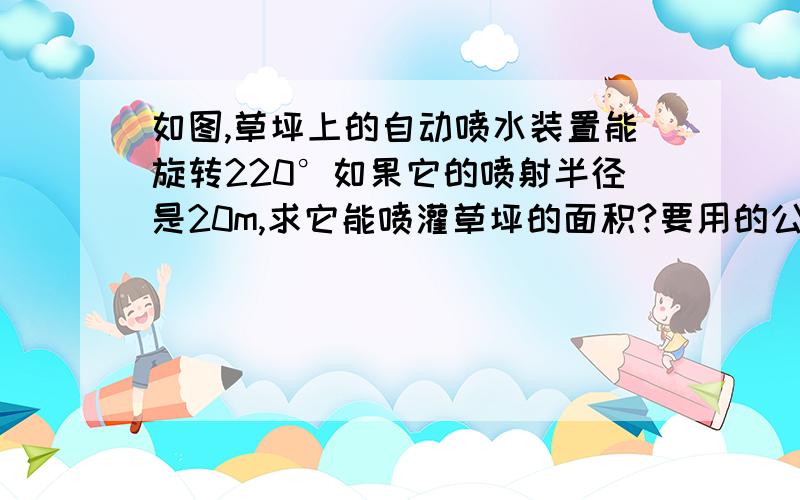 如图,草坪上的自动喷水装置能旋转220°如果它的喷射半径是20m,求它能喷灌草坪的面积?要用的公